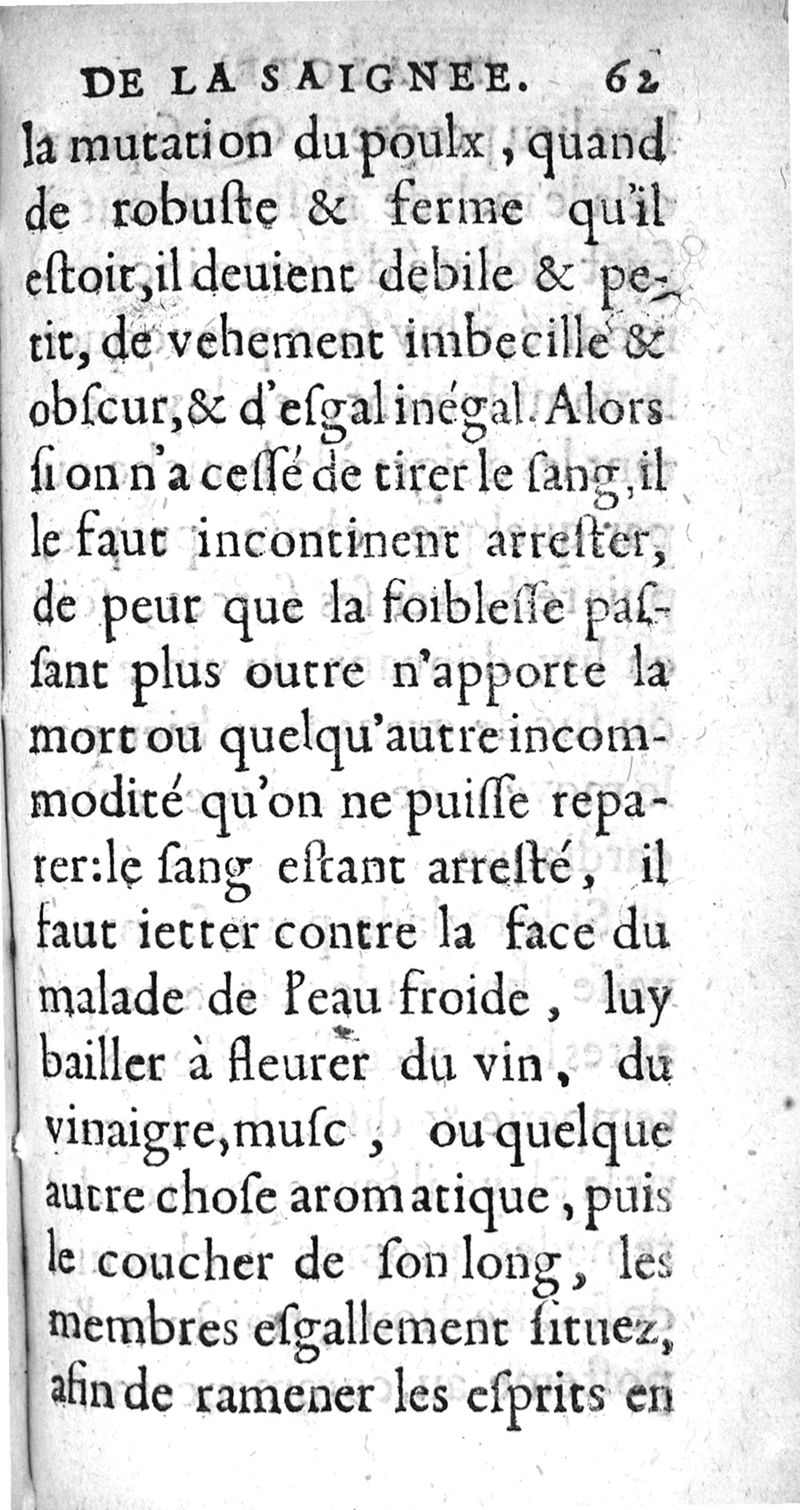 DE LA SAIGNEE. 62

la mutation du poulx, quand de robuſte & ferme qu'il eſtoit, il deuient debile & petit, de vehement imbecille & obſcur, & d'eſgal inégal. Alors ſi on n'a ceſſé de tirer le ſang, il le faut incontinent arreſter, de peur que la foibleſſe paſſant plus outre n'apporte la mort ou quelqu'autre incommodité qu'on ne puiſſe reparer: le ſang eſtant arreſté, il faut ietter contre la face du malade de l'eau froide, luy bailler à fleurer du vin, du vinaigre, muſc, ou quelque autre choſe aromatique, puis le coucher de ſon long, les membres eſgallement ſituez, afin de ramener les eſprits en